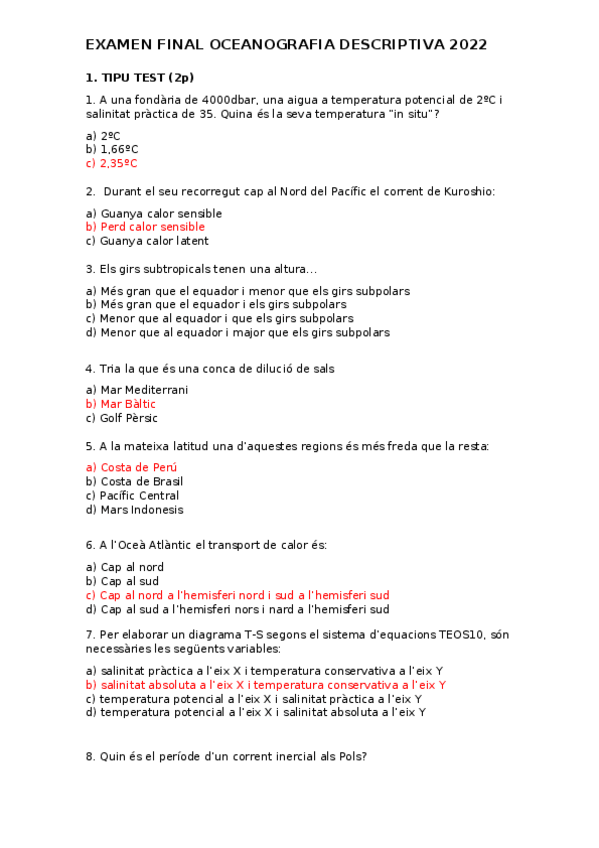 EXAMEN FINAL OCEANOGRAFIA DESCRIPTIVA 2022

1. TIPU TEST (2p)

1. A una fondària de 4000dbar, una aigua a temperatura potencial de 2ºC i salinitat pràctica de 35. Quina és la seva temperatura "in situ"?

a) 2ºC
b) 1,66ºC
c) 2,35ºC

2. Durant el seu recorregut cap al Nord del Pacífic el corrent de Kuroshio:

a) Guanya calor sensible
b) Perd calor sensible
c) Guanya calor latent

3. Els girs subtropicals tenen una altura...

a) Més gran que el equador i menor que els girs subpolars
b) Més gran que el equador i els girs subpolars
c) Menor que al equador i que els girs subpolars
d) Menor que al equador i major que els girs subpolars

4. Tria la que és una conca de dilució de sals

a) Mar Mediterrani
b) Mar Bàltic
c) Golf Pèrsic

5. A la mateixa latitud una d'aquestes regions és més freda que la resta:

a) Costa de Perú
b) Costa de Brasil
c) Pacífic Central
d) Mars Indonesis

6. A l'Oceà Atlàntic el transport de calor és:

a) Cap al nord
b) Cap al sud
c) Cap al nord a l'hemisferi nord i sud a l'hemisferi sud
d) Cap al sud a l'hemisferi nors i nard a l'hemisferi sud

7. Per elaborar un diagrama T-S segons el sistema d'equacions TEOS10, són necessàries les següents variables:

a) salinitat pràctica a l'eix X i temperatura conservativa a l'eix Y
b) salinitat absoluta a l'eix X i temperatura conservativa a l'eix Y
c) temperatura potencial a l'eix X i salinitat pràctica a l'eix Y
d) temperatura potencial a l'eix X i salinitat absoluta a l'eix Y

8. Quin és el període d'un corrent inercial als Pols?